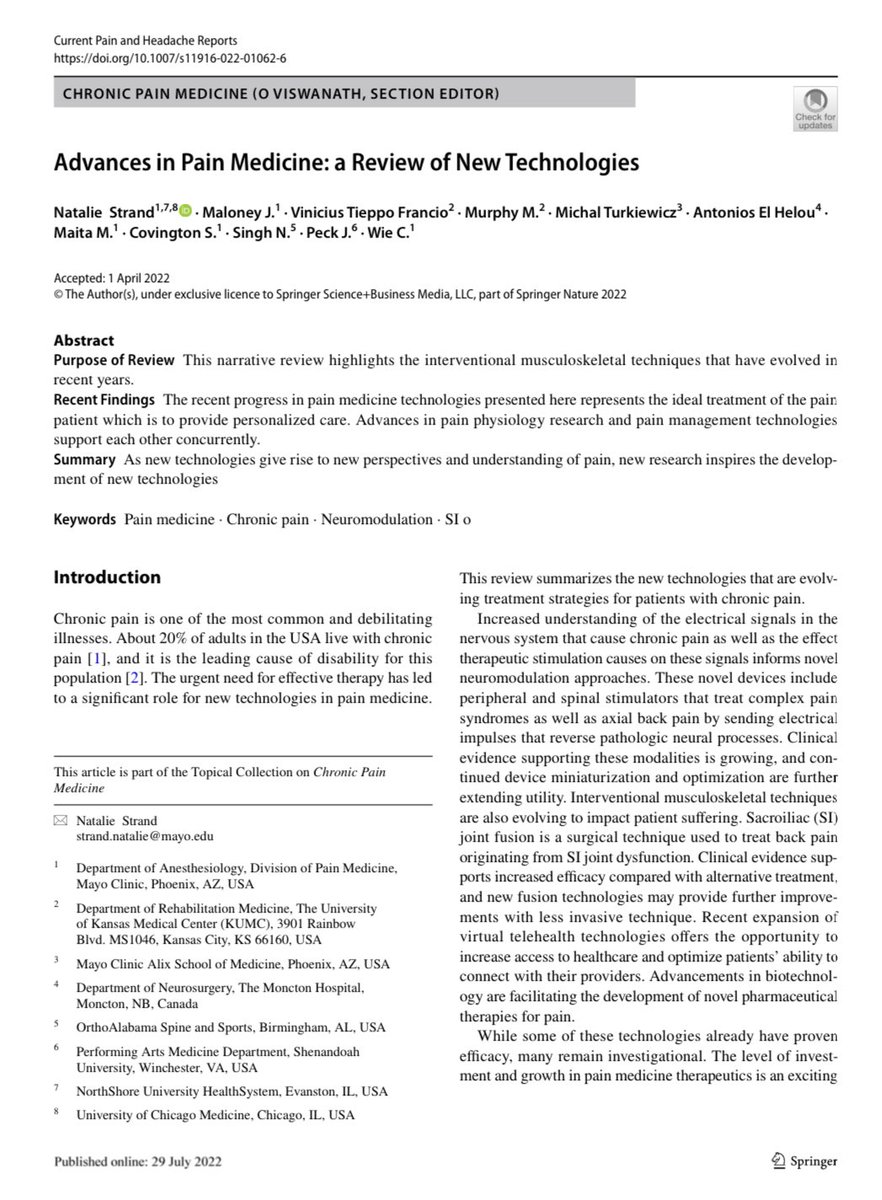 Current Pain and Headache Reports
https://doi.org/10.1007/s11916-022-01062-6

CHRONIC PAIN MEDICINE (O VISWANATH, SECTION EDITOR)

Check for updates

Advances in Pain Medicine: a Review of New Technologies

Natalie Strand$^{1,7,8}$ · Maloney J.$^{1}$ · Vinicius Tieppo Francio$^{2}$ · Murphy M.$^{2}$ · Michal Turkiewicz$^{3}$ · Antonios El Helou$^{4}$ · Maita M.$^{1}$ · Covington S.$^{1}$ · Singh N.$^{5}$ · Peck J.$^{6}$ · Wie C.$^{1}$

Accepted: 1 April 2022
© The Author(s), under exclusive licence to Springer Science+Business Media, LLC, part of Springer Nature 2022

Abstract
Purpose of Review This narrative review highlights the interventional musculoskeletal techniques that have evolved in recent years.
Recent Findings The recent progress in pain medicine technologies presented here represents the ideal treatment of the pain patient which is to provide personalized care. Advances in pain physiology research and pain management technologies support each other concurrently.
Summary As new technologies give rise to new perspectives and understanding of pain, new research inspires the development of new technologies

Keywords Pain medicine · Chronic pain · Neuromodulation · SI o

Introduction

Chronic pain is one of the most common and debilitating illnesses. About 20% of adults in the USA live with chronic pain [1], and it is the leading cause of disability for this population [2]. The urgent need for effective therapy has led to a significant role for new technologies in pain medicine.

This article is part of the Topical Collection on Chronic Pain Medicine

Natalie Strand
strand.natalie@mayo.edu

$^{1}$ Department of Anesthesiology, Division of Pain Medicine, Mayo Clinic, Phoenix, AZ, USA

$^{2}$ Department of Rehabilitation Medicine, The University of Kansas Medical Center (KUMC), 3901 Rainbow Blvd. MS1046, Kansas City, KS 66160, USA

$^{3}$ Mayo Clinic Alix School of Medicine, Phoenix, AZ, USA

$^{4}$ Department of Neurosurgery, The Moncton Hospital, Moncton, NB, Canada

$^{5}$ OrthoAlabama Spine and Sports, Birmingham, AL, USA

$^{6}$ Performing Arts Medicine Department, Shenandoah University, Winchester, VA, USA

$^{7}$ NorthShore University HealthSystem, Evanston, IL, USA

$^{8}$ University of Chicago Medicine, Chicago, IL, USA

This review summarizes the new technologies that are evolving treatment strategies for patients with chronic pain.

Increased understanding of the electrical signals in the nervous system that cause chronic pain as well as the effect therapeutic stimulation causes on these signals informs novel neuromodulation approaches. These novel devices include peripheral and spinal stimulators that treat complex pain syndromes as well as axial back pain by sending electrical impulses that reverse pathologic neural processes. Clinical evidence supporting these modalities is growing, and continued device miniaturization and optimization are further extending utility. Interventional musculoskeletal techniques are also evolving to impact patient suffering. Sacroiliac (SI) joint fusion is a surgical technique used to treat back pain originating from SI joint dysfunction. Clinical evidence supports increased efficacy compared with alternative treatment, and new fusion technologies may provide further improvements with less invasive technique. Recent expansion of virtual telehealth technologies offers the opportunity to increase access to healthcare and optimize patients' ability to connect with their providers. Advancements in biotechnology are facilitating the development of novel pharmaceutical therapies for pain.

While some of these technologies already have proven efficacy, many remain investigational. The level of investment and growth in pain medicine therapeutics is an exciting

Published online: 29 July 2022

Springer